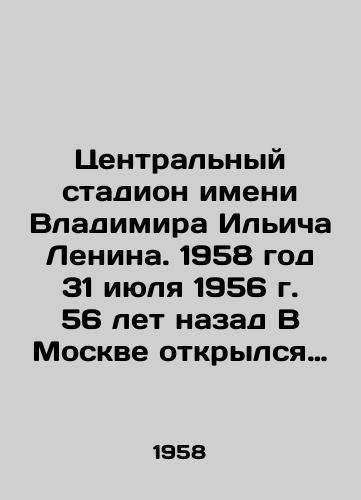 Центральный стадион имени Владимира Ильича Ленина. 1958 год 31 июля 1956 г. 56 лет назад В Москве открылся…

1958